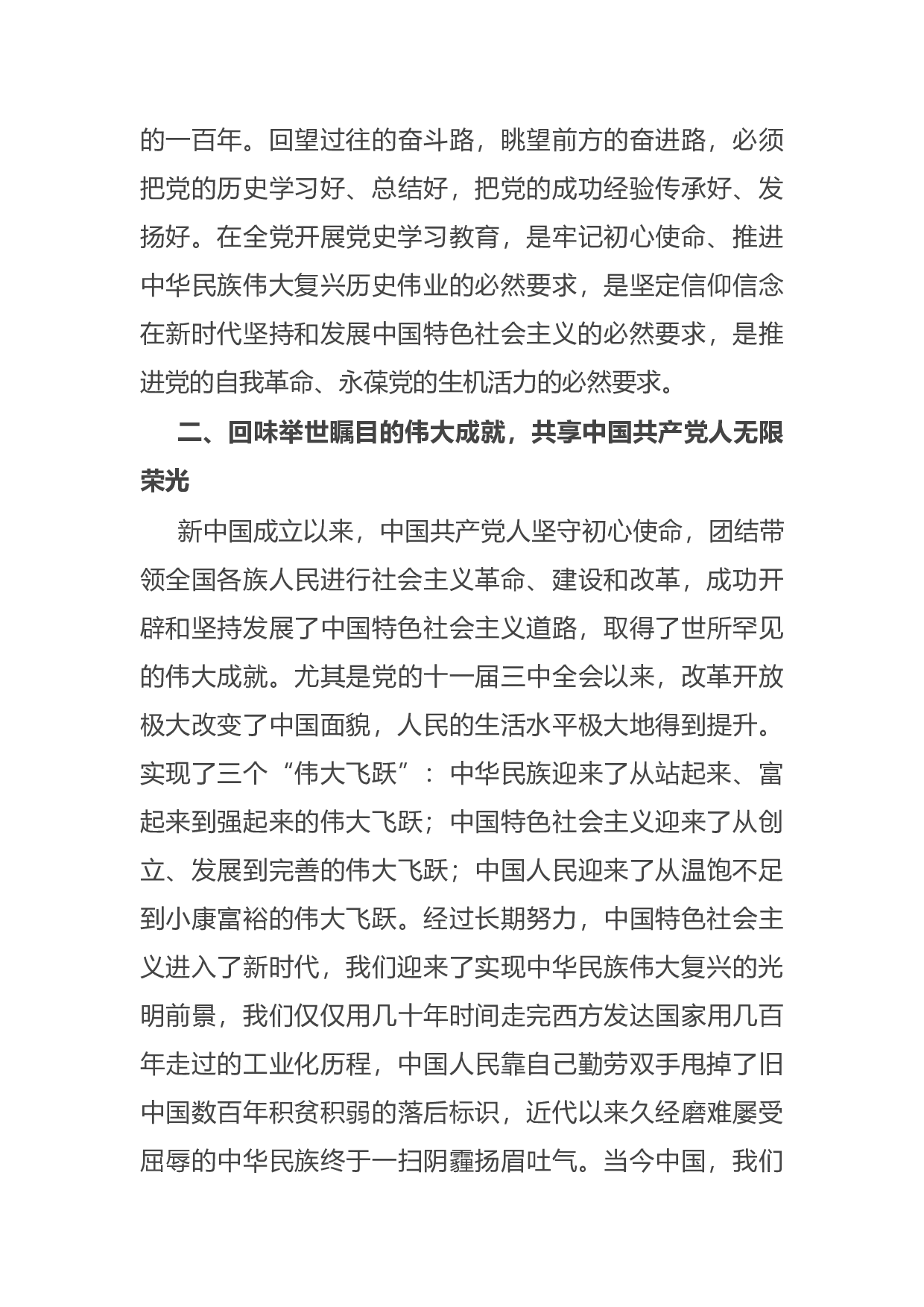 的一百年。回望过往的奋斗路，眺望前方的奋进路，必须把党的历史学习好、总结好，把党的成功经验传承好、发扬好。在全党开展党史学习教育，是牢记初心使命、推进中华民族伟大复兴历史伟业的必然要求，是坚定信仰信念在新时代坚持和发展中国特色社会主义的必然要求，是推进党的自我革命、永葆党的生机活力的必然要求。

二、回味举世瞩目的伟大成就，共享中国共产党人无限荣光

新中国成立以来，中国共产党人坚守初心使命，团结带领全国各族人民进行社会主义革命、建设和改革，成功开辟和坚持发展了中国特色社会主义道路，取得了世所罕见的伟大成就。尤其是党的十一届三中全会以来，改革开放极大改变了中国面貌，人民的生活水平极大地得到提升。实现了三个“伟大飞跃”：中华民族迎来了从站起来、富起来到强起来的伟大飞跃；中国特色社会主义迎来了从创立、发展到完善的伟大飞跃；中国人民迎来了从温饱不足到小康富裕的伟大飞跃。经过长期努力，中国特色社会主义进入了新时代，我们迎来了实现中华民族伟大复兴的光明前景，我们仅仅用几十年时间走完西方发达国家用几百年走过的工业化历程，中国人民靠自己勤劳双手甩掉了旧中国数百年积贫积弱的落后标识，近代以来久经磨难屡受屈辱的中华民族终于一扫阴霾扬眉吐气。当今中国，我们